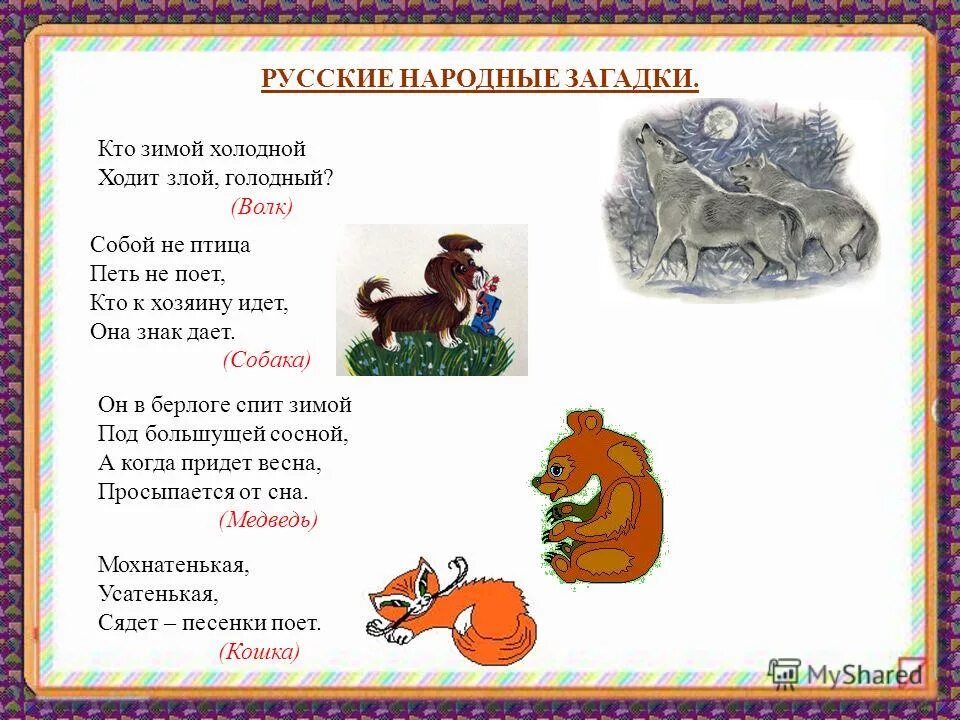 РУССКИЕ НАРОДНЫЕ ЗАГАДКИ.

Кто зимой холодной
Ходит злой, голодный?
(Волк)

Собой не птица
Петь не поет,
Кто к хозяину идет,
Она знак дает.
(Собака)

Он в берлоге спит зимой
Под большущей сосной,
А когда придет весна,
Просыпается от сна.
(Медведь)

Мохнатенькая,
Усатенькая,
Сядет – песенки поет.
(Кошка)

MyShared